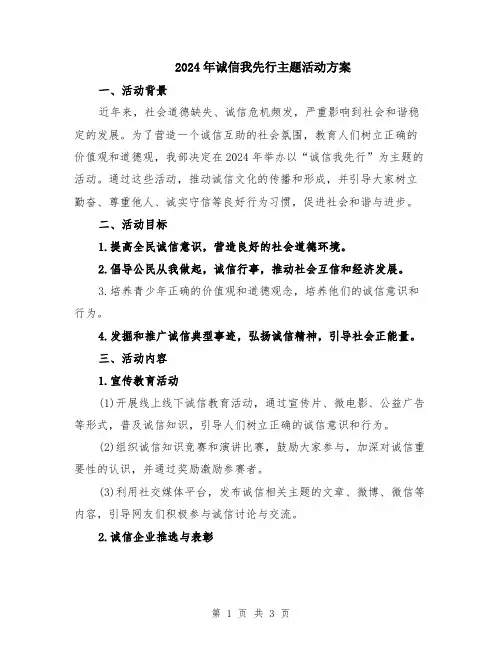 2024年诚信我先行主题活动方案

一、活动背景

近年来，社会道德缺失、诚信危机频发，严重影响到社会和谐稳定的发展。为了营造一个诚信互助的社会氛围，教育人们树立正确的价值观和道德观，我部决定在2024年举办以“诚信我先行”为主题的活动。通过这些活动，推动诚信文化的传播和形成，并引导大家树立勤奋、尊重他人、诚实守信等良好行为习惯，促进社会和谐与进步。

二、活动目标

1.提高全民诚信意识，营造良好的社会道德环境。

2.倡导公民从我做起，诚信行事，推动社会互信和经济发展。

3.培养青少年正确的价值观和道德观念，培养他们的诚信意识和行为。

4.发掘和推广诚信典型事迹，弘扬诚信精神，引导社会正能量。

三、活动内容

1.宣传教育活动

(1)开展线上线下诚信教育活动，通过宣传片、微电影、公益广告等形式，普及诚信知识，引导人们树立正确的诚信意识和行为。

(2)组织诚信知识竞赛和演讲比赛，鼓励大家参与，加深对诚信重要性的认识，并通过奖励激励参赛者。

(3)利用社交媒体平台，发布诚信相关主题的文章、微博、微信等内容，引导网友们积极参与诚信讨论与交流。

2.诚信企业推选与表彰

第 1 页 共 3 页